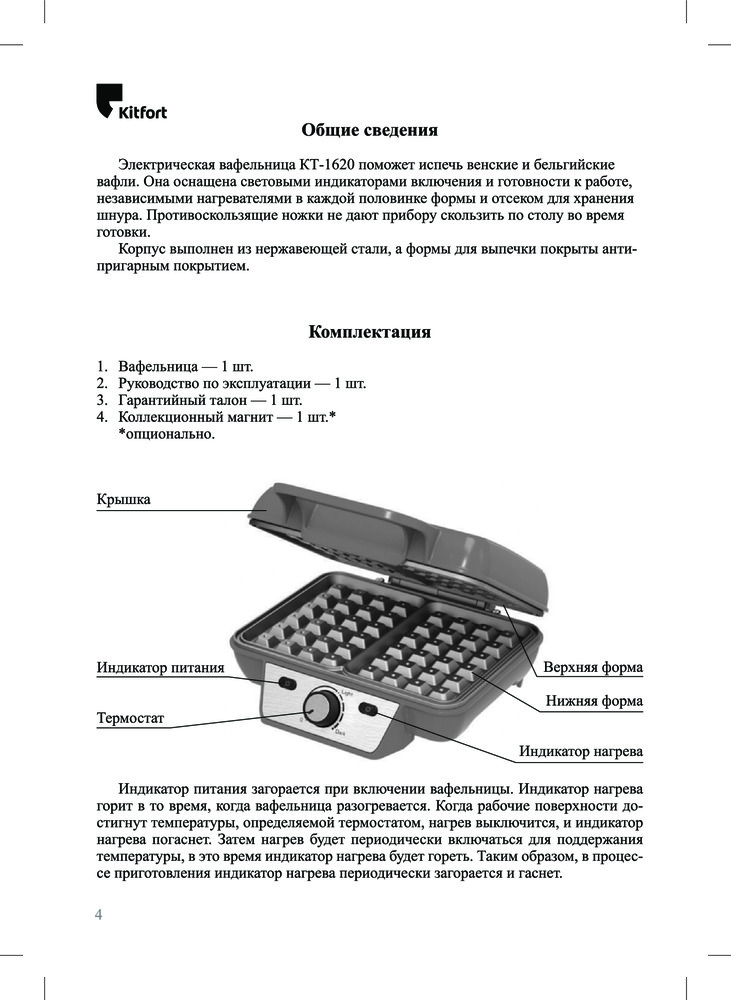 Kitfort

Общие сведения

Электрическая вафельница КТ-1620 поможет испечь венские и бельгийские вафли. Она оснащена световыми индикаторами включения и готовности к работе, независимыми нагревателями в каждой половинке формы и отсеком для хранения шнура. Противоскользящие ножки не дают прибору скользить по столу во время готовки.

Корпус выполнен из нержавеющей стали, а формы для выпечки покрыты антипригарным покрытием.

Комплектация

1. Вафельница — 1 шт.
2. Руководство по эксплуатации — 1 шт.
3. Гарантийный талон — 1 шт.
4. Коллекционный магнит — 1 шт.*
*опционально.

Крышка

Индикатор питания

Термостат

Light

Dark

Верхняя форма

Нижняя форма

Индикатор нагрева

Индикатор питания загорается при включении вафельницы. Индикатор нагрева горит в то время, когда вафельница разогревается. Когда рабочие поверхности достигнут температуры, определяемой термостатом, нагрев выключится, и индикатор нагрева погаснет. Затем нагрев будет периодически включаться для поддержания температуры, в это время индикатор нагрева будет гореть. Таким образом, в процессе приготовления индикатор нагрева периодически загорается и гаснет.

4